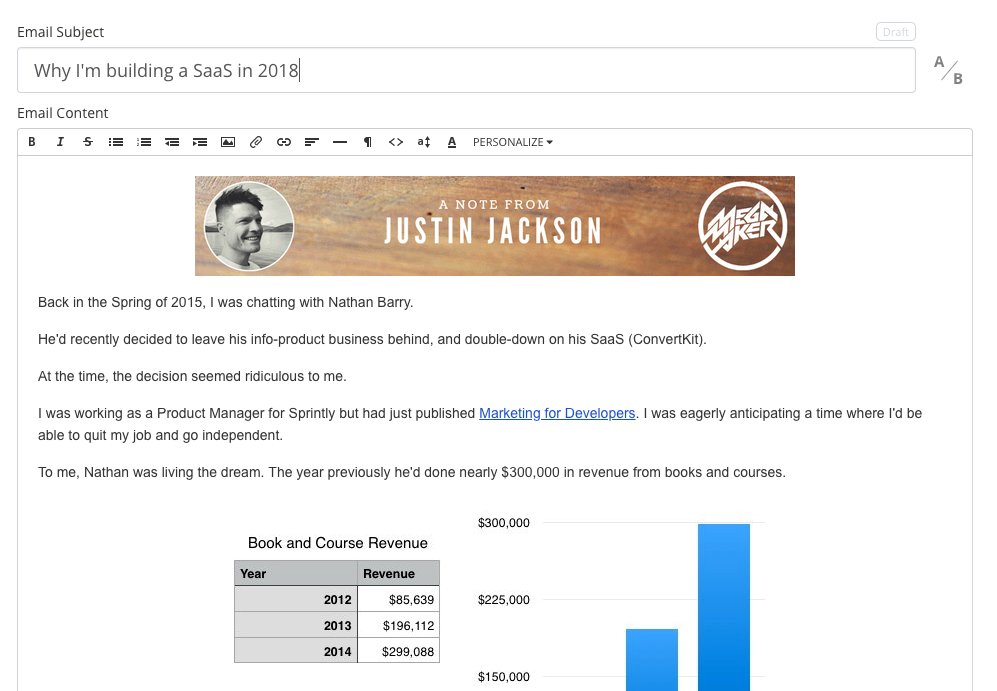 Email Subject

Draft

Why I'm building a SaaS in 2018

A/B

Email Content

B I S PERSONALIZE

A NOTE FROM
JUSTIN JACKSON

MEGA MAKER

Back in the Spring of 2015, I was chatting with Nathan Barry.

He'd recently decided to leave his info-product business behind, and double-down on his SaaS (ConvertKit).

At the time, the decision seemed ridiculous to me.

I was working as a Product Manager for Sprintly but had just published Marketing for Developers. I was eagerly anticipating a time where I'd be able to quit my job and go independent.

To me, Nathan was living the dream. The year previously he'd done nearly $300,000 in revenue from books and courses.

Book and Course Revenue

| Year | Revenue |
|---|---|
| 2012 | $85,639 |
| 2013 | $196,112 |
| 2014 | $299,088 |

$300,000
$225,000
$150,000